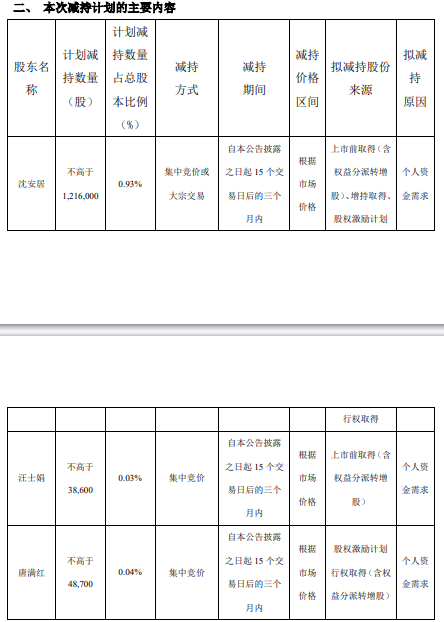 二、 本次减持计划的主要内容

| 股东名称 | 计划减持数量（股） | 计划减持数量占总股本比例（%） | 减持方式 | 减持期间 | 减持价格区间 | 拟减持股份来源 | 拟减持原因 |
|---|---|---|---|---|---|---|---|
| 沈安居 | 不高于1,216,000 | 0.93% | 集中竞价或大宗交易 | 自本公告披露之日起15个交易日后的三个月内 | 根据市场价格 | 上市前取得（含权益分派转增股）、增持取得、股权激励计划 | 个人资金需求 |

|  |  |  |  |  |  | 行权取得 |  |
|---|---|---|---|---|---|---|---|
| 汪士娟 | 不高于38,600 | 0.03% | 集中竞价 | 自本公告披露之日起15个交易日后的三个月内 | 根据市场价格 | 上市前取得（含权益分派转增股） | 个人资金需求 |
| 唐满红 | 不高于48,700 | 0.04% | 集中竞价 | 自本公告披露之日起15个交易日后的三个月内 | 根据市场价格 | 股权激励计划行权取得（含权益分派转增股） | 个人资金需求 |